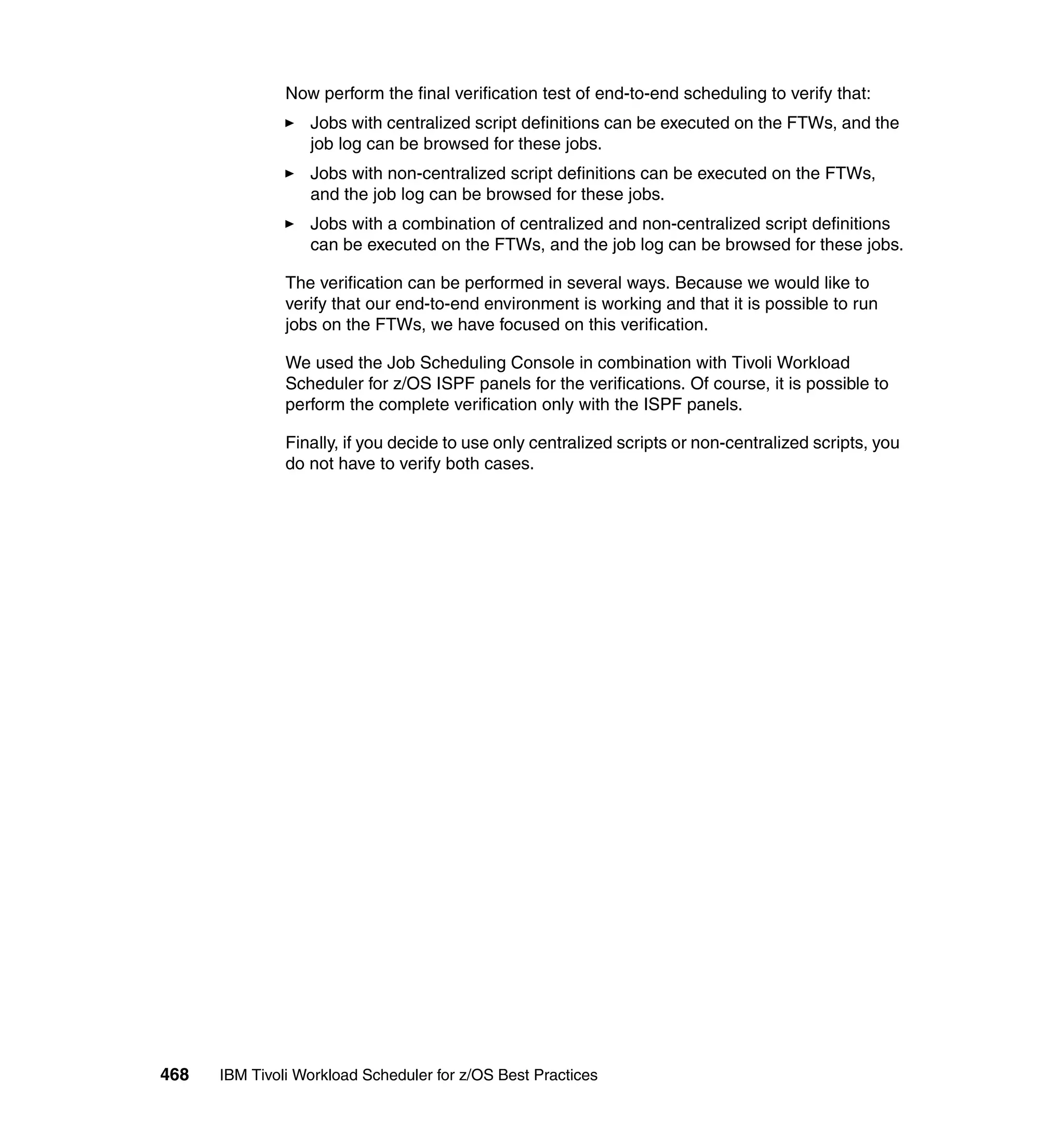 Now perform the final verification test of end-to-end scheduling to verify that:

► Jobs with centralized script definitions can be executed on the FTWs, and the job log can be browsed for these jobs.

► Jobs with non-centralized script definitions can be executed on the FTWs, and the job log can be browsed for these jobs.

► Jobs with a combination of centralized and non-centralized script definitions can be executed on the FTWs, and the job log can be browsed for these jobs.

The verification can be performed in several ways. Because we would like to verify that our end-to-end environment is working and that it is possible to run jobs on the FTWs, we have focused on this verification.

We used the Job Scheduling Console in combination with Tivoli Workload Scheduler for z/OS ISPF panels for the verifications. Of course, it is possible to perform the complete verification only with the ISPF panels.

Finally, if you decide to use only centralized scripts or non-centralized scripts, you do not have to verify both cases.

468 IBM Tivoli Workload Scheduler for z/OS Best Practices